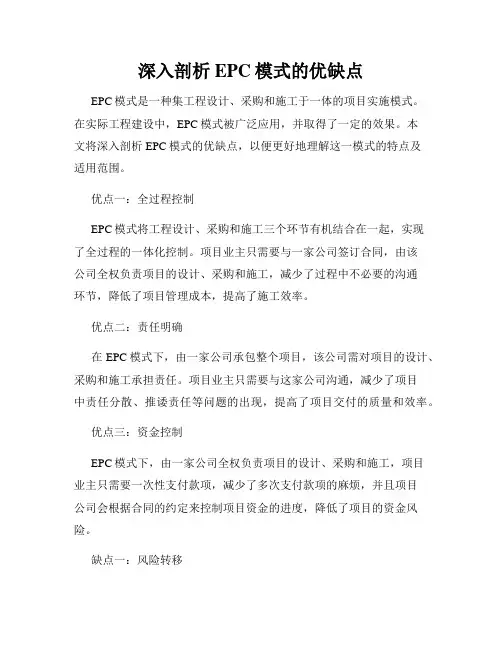 深入剖析 EPC 模式的优缺点

EPC 模式是一种集工程设计、采购和施工于一体的项目实施模式。在实际工程建设中，EPC 模式被广泛应用，并取得了一定的效果。本文将深入剖析 EPC 模式的优缺点，以便更好地理解这一模式的特点及适用范围。

优点一：全过程控制

EPC 模式将工程设计、采购和施工三个环节有机结合在一起，实现了全过程的一体化控制。项目业主只需要与一家公司签订合同，由该公司全权负责项目的设计、采购和施工，减少了过程中不必要的沟通环节，降低了项目管理成本，提高了施工效率。

优点二：责任明确

在 EPC 模式下，由一家公司承包整个项目，该公司需对项目的设计、采购和施工承担责任。项目业主只需要与这家公司沟通，减少了项目中责任分散、推诿责任等问题的出现，提高了项目交付的质量和效率。

优点三：资金控制

EPC 模式下，由一家公司全权负责项目的设计、采购和施工，项目业主只需要一次性支付款项，减少了多次支付款项的麻烦，并且项目公司会根据合同的约定来控制项目资金的进度，降低了项目的资金风险。

缺点一：风险转移